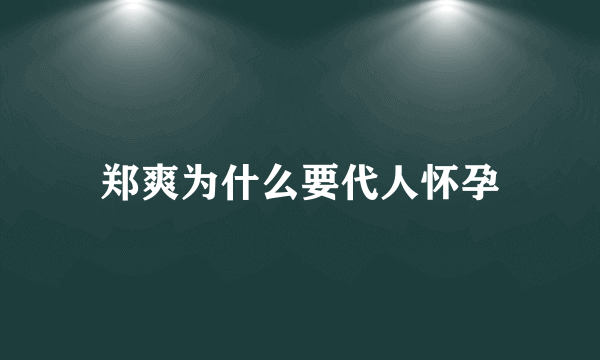 郑爽为什么要代人怀孕